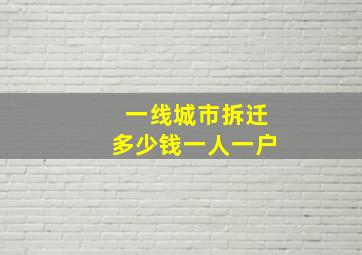 一线城市拆迁
多少钱一人一户